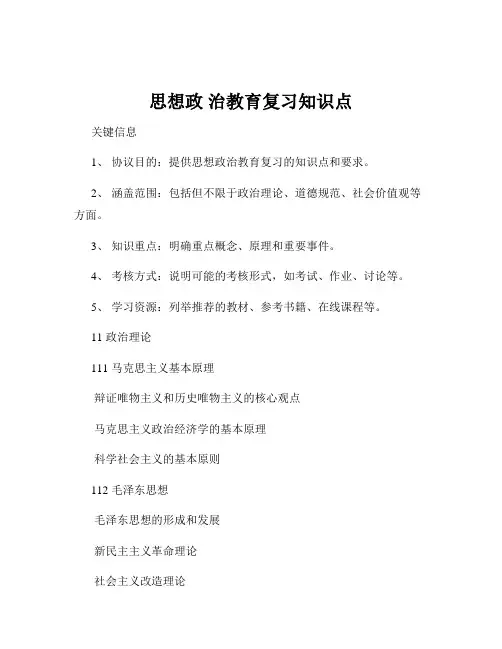 思想政 治教育复习知识点

关键信息

1、 协议目的：提供思想政治教育复习的知识点和要求。

2、 涵盖范围：包括但不限于政治理论、道德规范、社会价值观等方面。

3、 知识重点：明确重点概念、原理和重要事件。

4、 考核方式：说明可能的考核形式，如考试、作业、讨论等。

5、 学习资源：列举推荐的教材、参考书籍、在线课程等。

11 政治理论

111 马克思主义基本原理

辩证唯物主义和历史唯物主义的核心观点

马克思主义政治经济学的基本原理

科学社会主义的基本原则

112 毛泽东思想

毛泽东思想的形成和发展

新民主主义革命理论

社会主义改造理论